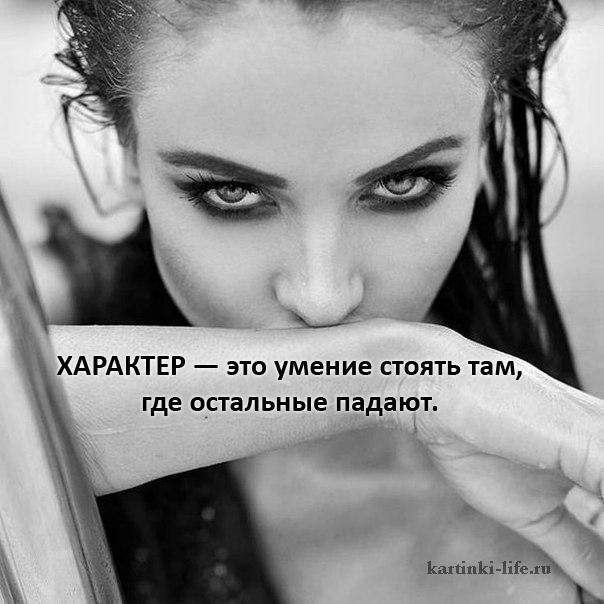 ХАРАКТЕР — это умение стоять там, где остальные падают.

kartinki-life.ru